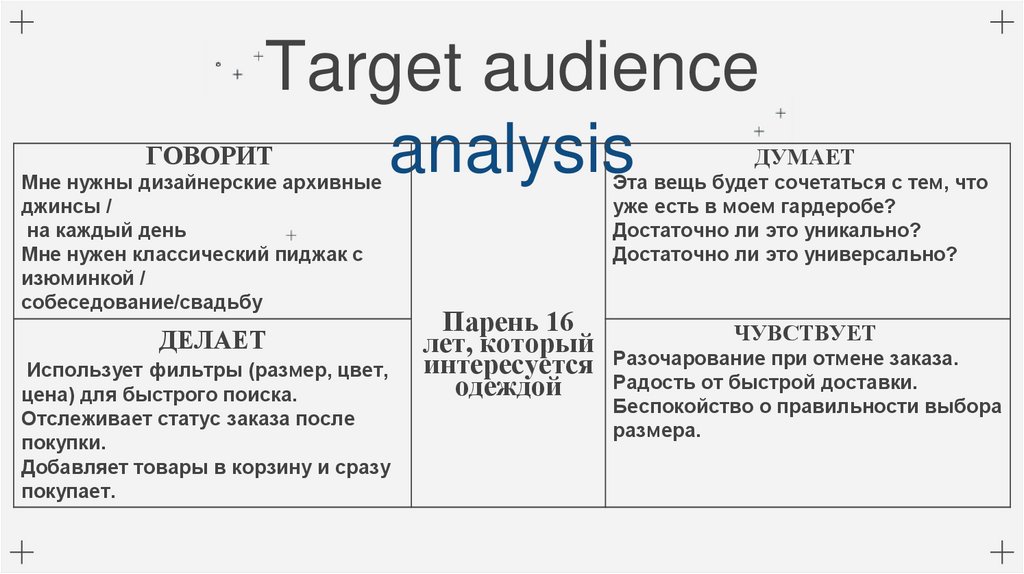 Target audience analysis

ГОВОРИТ
Мне нужны дизайнерские архивные джинсы /
на каждый день
Мне нужен классический пиджак с изюминкой /
собеседование/свадьбу

ДЕЛАЕТ
Использует фильтры (размер, цвет, цена) для быстрого поиска.
Отслеживает статус заказа после покупки.
Добавляет товары в корзину и сразу покупает.

Парень 16 лет, который интересуется одеждой

ДУМАЕТ
Эта вещь будет сочетаться с тем, что уже есть в моем гардеробе?
Достаточно ли это уникально?
Достаточно ли это универсально?

ЧУВСТВУЕТ
Разочарование при отмене заказа.
Радость от быстрой доставки.
Беспокойство о правильности выбора размера.